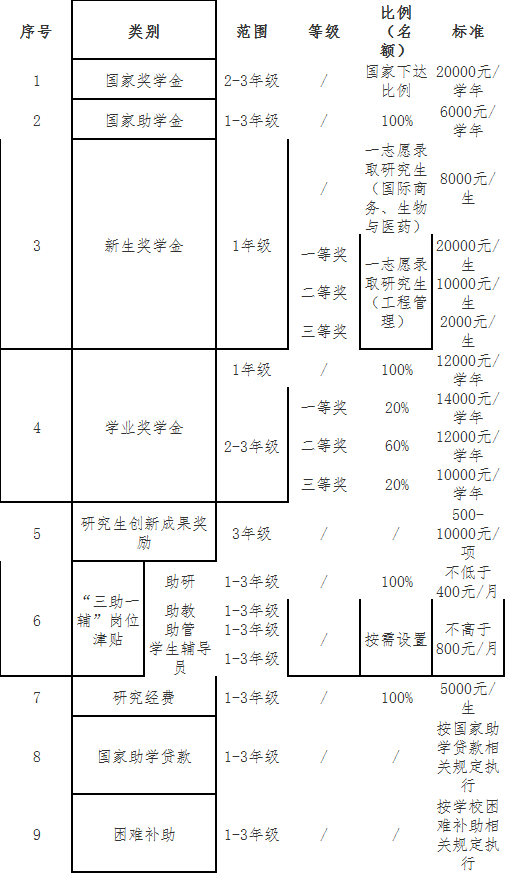 | 序号 | 类别 | | 范围 | 等级 | 比例（名额） | 标准 |
|---|---|---|---|---|---|---|
| 1 | 国家奖学金 | | 2-3年级 | / | 国家下达比例 | 20000元/学年 |
| 2 | 国家助学金 | | 1-3年级 | / | 100% | 6000元/学年 |
| 3 | 新生奖学金 | | 1年级 | / | 一志愿录取研究生（国际商务、生物与医药） | 8000元/生 |
| | | | | 一等奖 | 一志愿录取研究生（工程管理） | 20000元/生 |
| | | | | 二等奖 | | 10000元/生 |
| | | | | 三等奖 | | 2000元/生 |
| 4 | 学业奖学金 | | 1年级 | / | 100% | 12000元/学年 |
| | | | 2-3年级 | 一等奖 | 20% | 14000元/学年 |
| | | | | 二等奖 | 60% | 12000元/学年 |
| | | | | 三等奖 | 20% | 10000元/学年 |
| 5 | 研究生创新成果奖励 | | 3年级 | / | / | 500-10000元/项 |
| 6 | “三助一辅”岗位津贴 | 助研 | 1-3年级 | / | 100% | 不低于400元/月 |
| | | 助教 | 1-3年级 | / | 按需设置 | 不高于800元/月 |
| | | 助管 | 1-3年级 | | | |
| | | 学生辅导员 | 1-3年级 | | | |
| 7 | 研究经费 | | 1-3年级 | / | 100% | 5000元/生 |
| 8 | 国家助学贷款 | | 1-3年级 | / | / | 按国家助学贷款相关规定执行 |
| 9 | 困难补助 | | 1-3年级 | / | / | 按学校困难补助相关规定执行 |